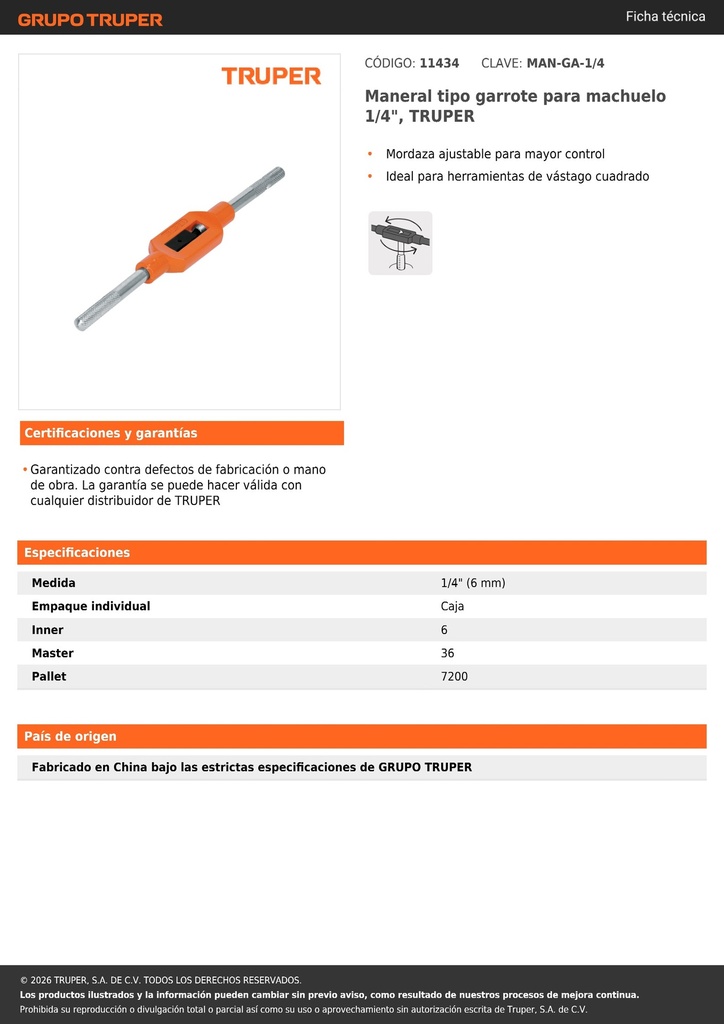 GRUPO TRUPER

Ficha técnica

TRUPER

CÓDIGO: 11434 CLAVE: MAN-GA-1/4

Maneral tipo garrote para machuelo 1/4", TRUPER

• Mordaza ajustable para mayor control
• Ideal para herramientas de vástago cuadrado

Certificaciones y garantías

• Garantizado contra defectos de fabricación o mano de obra. La garantía se puede hacer válida con cualquier distribuidor de TRUPER

Especificaciones

| Medida | 1/4" (6 mm) |
|---|---|
| Empaque individual | Caja |
| Inner | 6 |
| Master | 36 |
| Pallet | 7200 |

País de origen

Fabricado en China bajo las estrictas especificaciones de GRUPO TRUPER

© 2026 TRUPER, S.A. DE C.V. TODOS LOS DERECHOS RESERVADOS.
Los productos ilustrados y la información pueden cambiar sin previo aviso, como resultado de nuestros procesos de mejora continua.
Prohibida su reproducción o divulgación total o parcial así como su uso o aprovechamiento sin autorización escrita de Truper, S.A. de C.V.